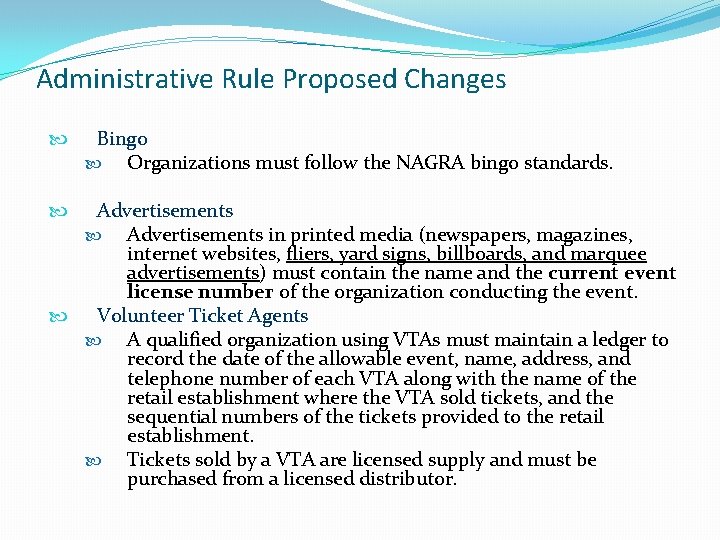 Administrative Rule Proposed Changes

Bingo

Organizations must follow the NAGRA bingo standards.

Advertisements

Advertisements in printed media (newspapers, magazines, internet websites, fliers, yard signs, billboards, and marquee advertisements) must contain the name and the current event license number of the organization conducting the event.

Volunteer Ticket Agents

A qualified organization using VTAs must maintain a ledger to record the date of the allowable event, name, address, and telephone number of each VTA along with the name of the retail establishment where the VTA sold tickets, and the sequential numbers of the tickets provided to the retail establishment.

Tickets sold by a VTA are licensed supply and must be purchased from a licensed distributor.